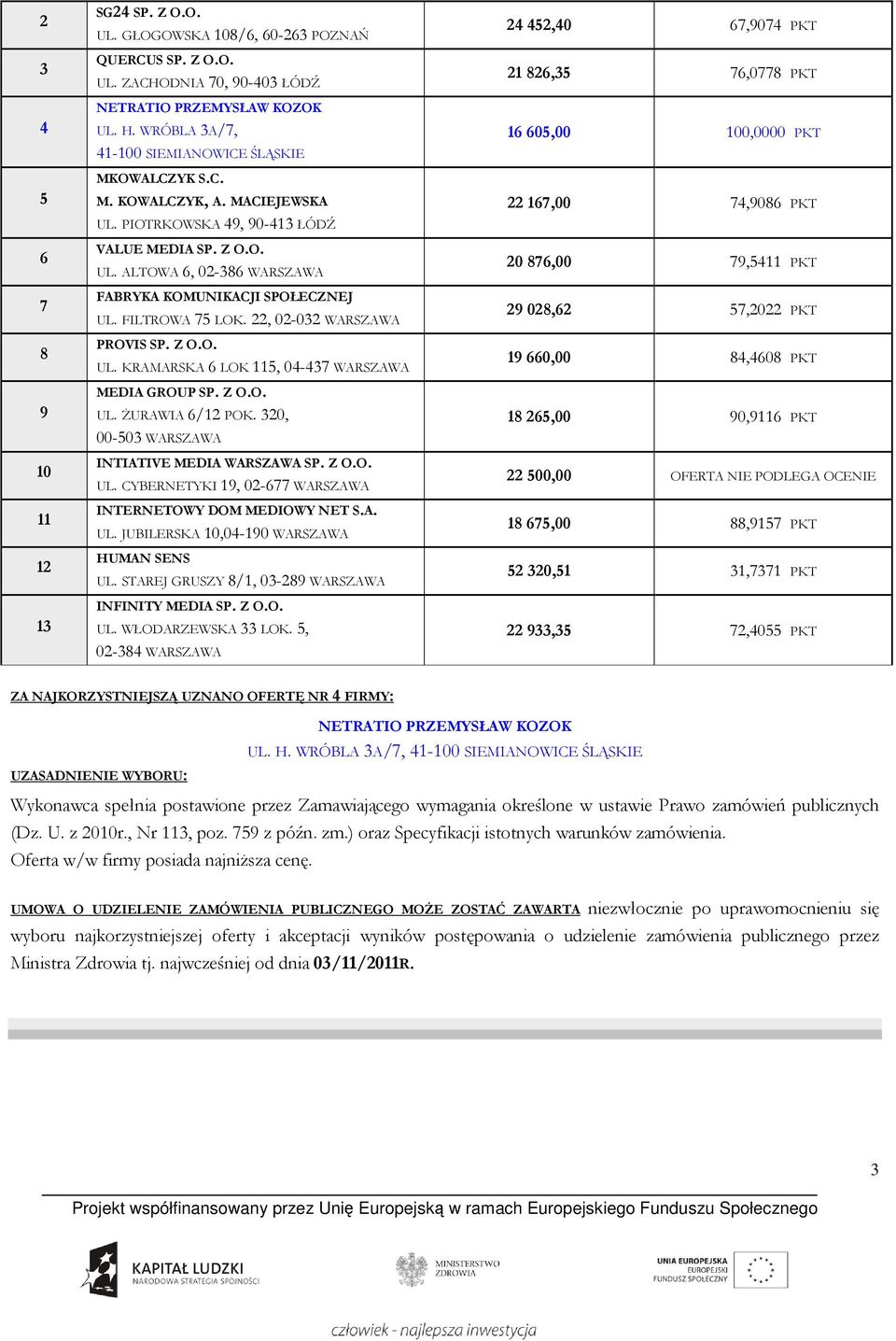 | 2 | SG24 SP. Z O.O. UL. GŁOGOWSKA 108/6, 60-263 POZNAŃ | 24 452,40 | 67,9074 PKT |
|---|---|---|---|
| 3 | QUERCUS SP. Z O.O. UL. ZACHODNIA 70, 90-403 ŁÓDŹ | 21 826,35 | 76,0778 PKT |
| 4 | NETRATIO PRZEMYSŁAW KOZOK UL. H. WRÓBLA 3A/7, 41-100 SIEMIANOWICE ŚLĄSKIE | 16 605,00 | 100,0000 PKT |
| 5 | MKOWALCZYK S.C. M. KOWALCZYK, A. MACIEJEWSKA UL. PIOTRKOWSKA 49, 90-413 ŁÓDŹ | 22 167,00 | 74,9086 PKT |
| 6 | VALUE MEDIA SP. Z O.O. UL. ALTOWA 6, 02-386 WARSZAWA | 20 876,00 | 79,5411 PKT |
| 7 | FABRYKA KOMUNIKACJI SPOŁECZNEJ UL. FILTROWA 75 LOK. 22, 02-032 WARSZAWA | 29 028,62 | 57,2022 PKT |
| 8 | PROVIS SP. Z O.O. UL. KRAMARSKA 6 LOK 115, 04-437 WARSZAWA | 19 660,00 | 84,4608 PKT |
| 9 | MEDIA GROUP SP. Z O.O. UL. ŻURAWIA 6/12 POK. 320, 00-503 WARSZAWA | 18 265,00 | 90,9116 PKT |
| 10 | INTIATIVE MEDIA WARSZAWA SP. Z O.O. UL. CYBERNETYKI 19, 02-677 WARSZAWA | 22 500,00 | OFERTA NIE PODLEGA OCENIE |
| 11 | INTERNETOWY DOM MEDIOWY NET S.A. UL. JUBILERSKA 10,04-190 WARSZAWA | 18 675,00 | 88,9157 PKT |
| 12 | HUMAN SENS UL. STAREJ GRUSZY 8/1, 03-289 WARSZAWA | 52 320,51 | 31,7371 PKT |
| 13 | INFINITY MEDIA SP. Z O.O. UL. WŁODARZEWSKA 33 LOK. 5, 02-384 WARSZAWA | 22 933,35 | 72,4055 PKT |

ZA NAJKORZYSTNIEJSZĄ UZNANO OFERTĘ NR 4 FIRMY:

NETRATIO PRZEMYSŁAW KOZOK
UL. H. WRÓBLA 3A/7, 41-100 SIEMIANOWICE ŚLĄSKIE

UZASADNIENIE WYBORU:

Wykonawca spełnia postawione przez Zamawiającego wymagania określone w ustawie Prawo zamówień publicznych (Dz. U. z 2010r., Nr 113, poz. 759 z późn. zm.) oraz Specyfikacji istotnych warunków zamówienia. Oferta w/w firmy posiada najniższa cenę.

UMOWA O UDZIELENIE ZAMÓWIENIA PUBLICZNEGO MOŻE ZOSTAĆ ZAWARTA niezwłocznie po uprawomocnieniu się wyboru najkorzystniejszej oferty i akceptacji wyników postępowania o udzielenie zamówienia publicznego przez Ministra Zdrowia tj. najwcześniej od dnia 03/11/2011R.

3

Projekt współfinansowany przez Unię Europejską w ramach Europejskiego Funduszu Społecznego

KAPITAŁ LUDZKI
NARODOWA STRATEGIA SPÓJNOŚCI

MINISTERSTWO ZDROWIA

UNIA EUROPEJSKA
EUROPEJSKI FUNDUSZ SPOŁECZNY

człowiek - najlepsza inwestycja